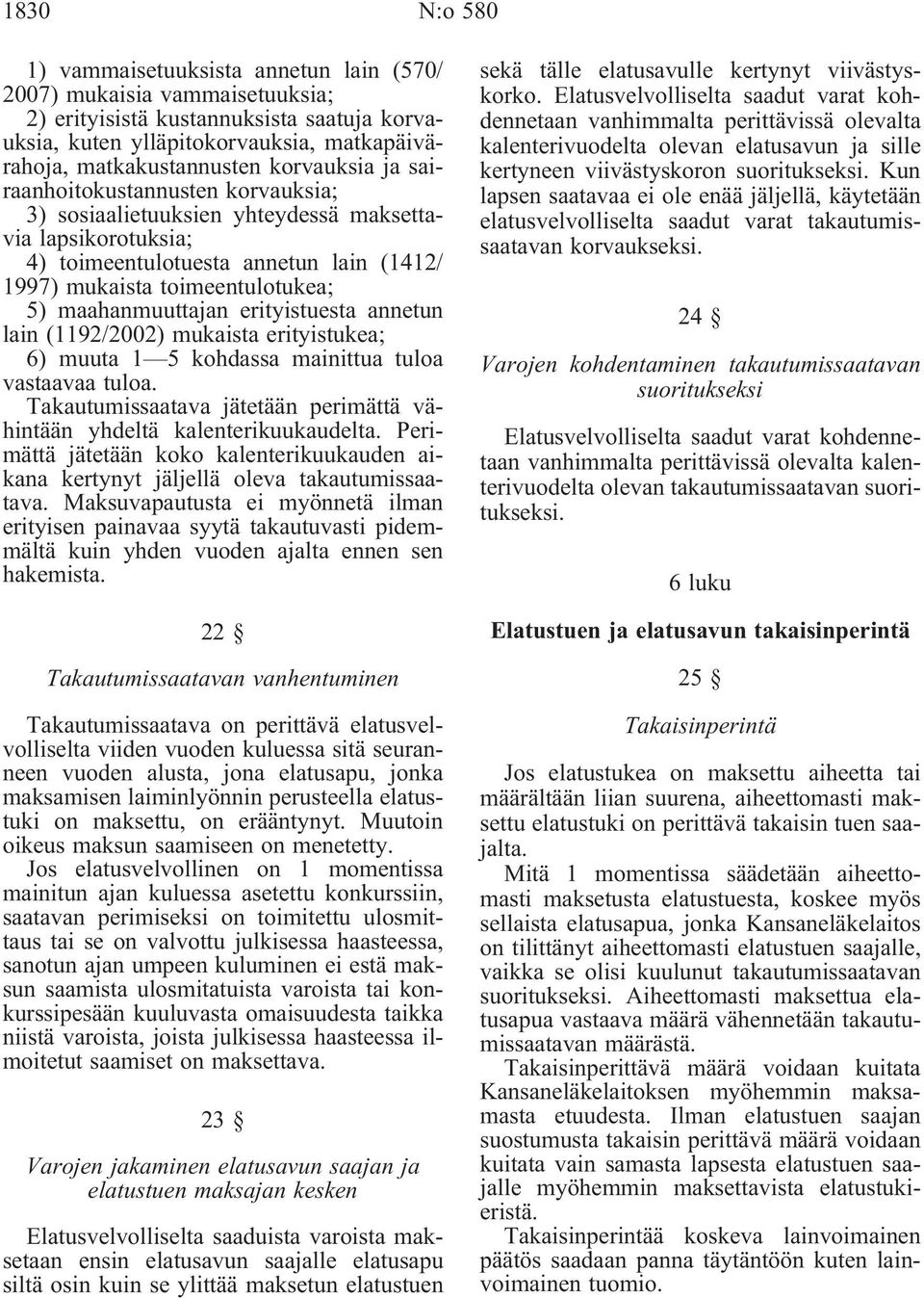 1830 N:o 580

1) vammaisetuuksista annetun lain (570/2007) mukaisia vammaisetuuksia;
2) erityisistä kustannuksista saatuja korvauksia, kuten ylläpitokorvauksia, matkapäivärahoja, matkakustannusten korvauksia ja sairaanhoitokustannusten korvauksia;
3) sosiaalietuuksien yhteydessä maksettavia lapsikorotuksia;
4) toimeentulotuesta annetun lain (1412/1997) mukaista toimeentulotukea;
5) maahanmuuttajan erityistuesta annetun lain (1192/2002) mukaista erityistukea;
6) muuta 1—5 kohdassa mainittua tuloa vastaavaa tuloa.
Takautumissaatava jätetään perimättä vähintään yhdeltä kalenterikuukaudelta. Perimättä jätetään koko kalenterikuukauden aikana kertynyt jäljellä oleva takautumissaatava. Maksuvapautusta ei myönnetä ilman erityisen painavaa syytä takautuvasti pidemmältä kuin yhden vuoden ajalta ennen sen hakemista.

22 §

Takautumissaatavan vanhentuminen

Takautumissaatava on perittävä elatusvelvolliselta viiden vuoden kuluessa sitä seuranneen vuoden alusta, jona elatusapu, jonka maksamisen laiminlyönnin perusteella elatustuki on maksettu, on erääntynyt. Muutoin oikeus maksun saamiseen on menetetty.
Jos elatusvelvollinen on 1 momentissa mainitun ajan kuluessa asetettu konkurssiin, saatavan perimiseksi on toimitettu ulosmittaus tai se on valvottu julkisessa haasteessa, sanotun ajan umpeen kuluminen ei estä maksun saamista ulosmitatuista varoista tai konkurssipesään kuuluvasta omaisuudesta taikka niistä varoista, joista julkisessa haasteessa ilmoitetut saamiset on maksettava.

23 §

Varojen jakaminen elatusavun saajan ja elatustuen maksajan kesken

Elatusvelvolliselta saaduista varoista maksetaan ensin elatusavun saajalle elatusapu siltä osin kuin se ylittää maksetun elatustuen sekä tälle elatusavulle kertynyt viivästyskorko. Elatusvelvolliselta saadut varat kohdennetaan vanhimmalta perittävissä olevalta kalenterivuodelta olevan elatusavun ja sille kertyneen viivästyskoron suoritukseksi. Kun lapsen saatavaa ei ole enää jäljellä, käytetään elatusvelvolliselta saadut varat takautumissaatavan korvaukseksi.

24 §

Varojen kohdentaminen takautumissaatavan suoritukseksi

Elatusvelvolliselta saadut varat kohdennetaan vanhimmalta perittävissä olevalta kalenterivuodelta olevan takautumissaatavan suoritukseksi.

6 luku

Elatustuen ja elatusavun takaisinperintä

25 §

Takaisinperintä

Jos elatustukea on maksettu aiheetta tai määrältään liian suurena, aiheettomasti maksettu elatustuki on perittävä takaisin tuen saajalta.
Mitä 1 momentissa säädetään aiheettomasti maksetusta elatustuesta, koskee myös sellaista elatusapua, jonka Kansaneläkelaitos on tilittänyt aiheettomasti elatustuen saajalle, vaikka se olisi kuulunut takautumissaatavan suoritukseksi. Aiheettomasti maksettua elatusapua vastaava määrä vähennetään takautumissaatavan määrästä.
Takaisinperittävä määrä voidaan kuitata Kansaneläkelaitoksen myöhemmin maksamasta etuudesta. Ilman elatustuen saajan suostumusta takaisin perittävä määrä voidaan kuitata vain samasta lapsesta elatustuen saajalle myöhemmin maksettavista elatustukieristä.
Takaisinperintää koskeva lainvoimainen päätös saadaan panna täytäntöön kuten lainvoimainen tuomio.